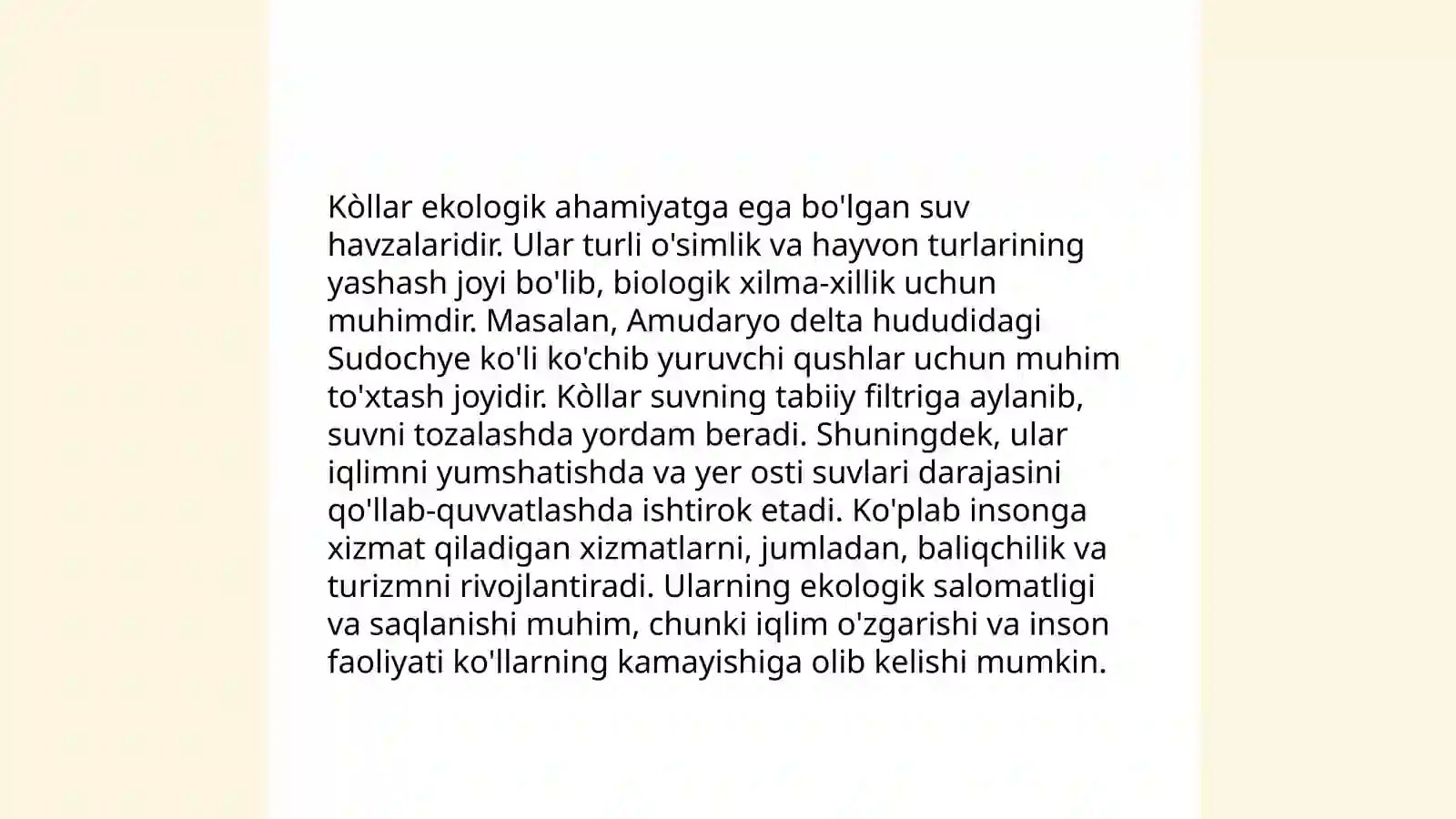 Kòllar ekologik ahamiyatga ega bo'lgan suv havzalaridir. Ular turli o'simlik va hayvon turlarining yashash joyi bo'lib, biologik xilma-xillik uchun muhimdir. Masalan, Amudaryo delta hududidagi Sudochye ko'li ko'chib yuruvchi qushlar uchun muhim to'xtash joyidir. Kòllar suvning tabiiy filtriga aylanib, suvni tozalashda yordam beradi. Shuningdek, ular iqlimni yumshatishda va yer osti suvlari darajasini qo'llab-quvvatlashda ishtirok etadi. Ko'plab insonga xizmat qiladigan xizmatlarni, jumladan, baliqchilik va turizmni rivojlantiradi. Ularning ekologik salomatligi va saqlanishi muhim, chunki iqlim o'zgarishi va inson faoliyati ko'llarning kamayishiga olib kelishi mumkin.